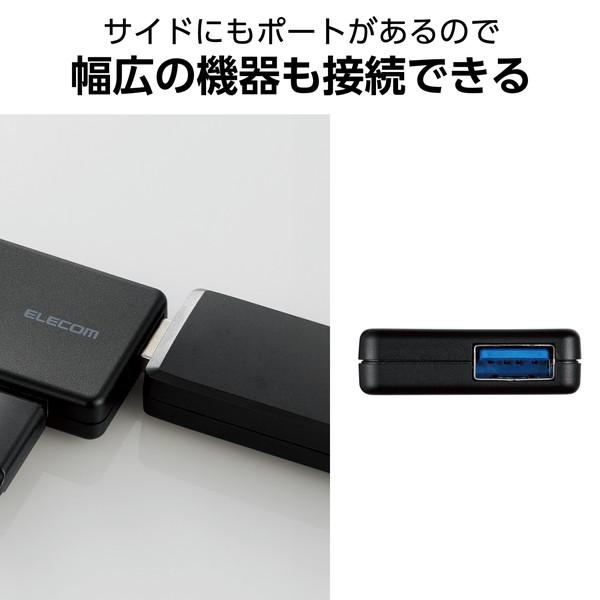 サイドにもポートがあるので
幅広の機器も接続できる

ELECOM